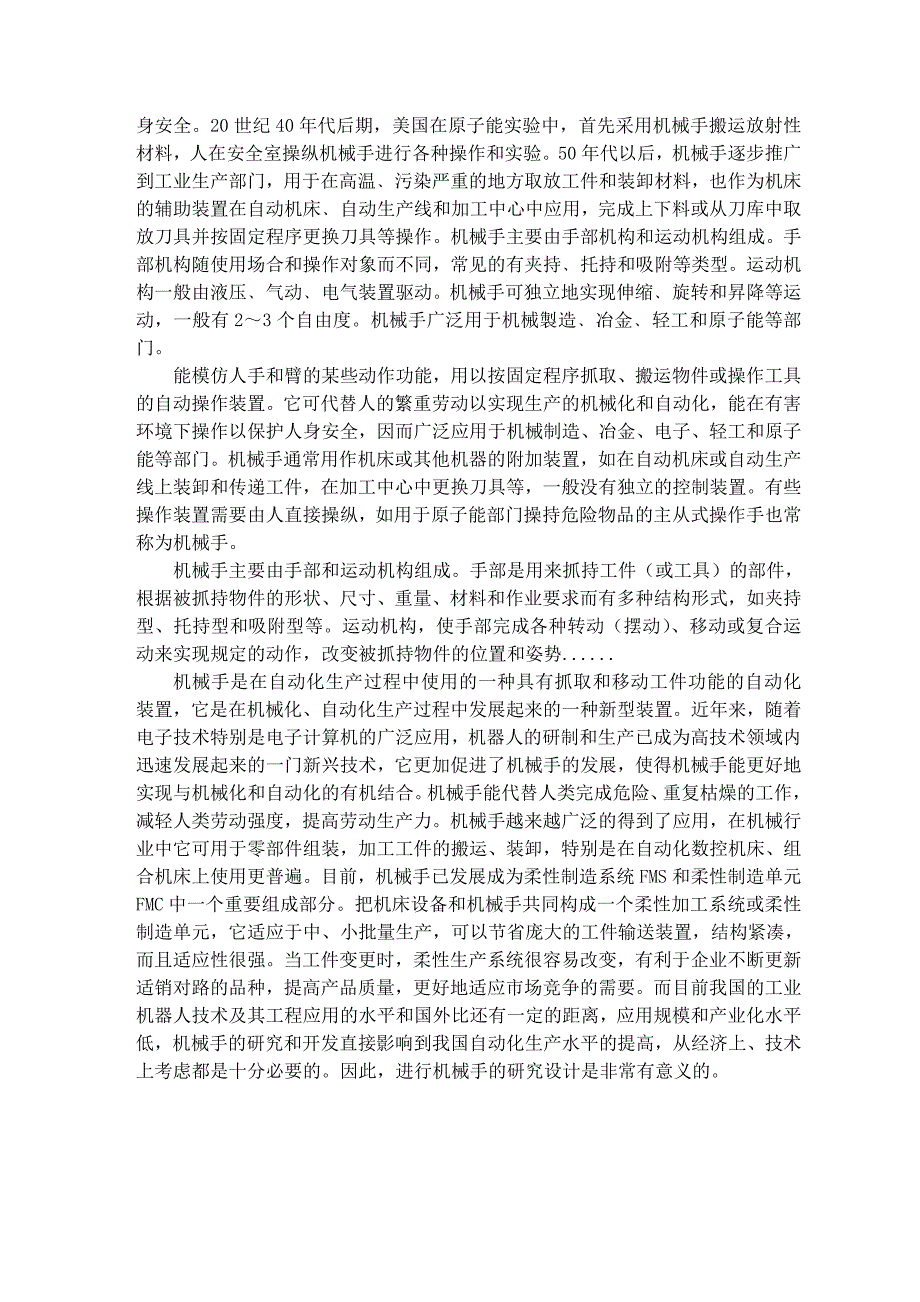 身安全。20 世纪 40 年代后期，美国在原子能实验中，首先采用机械手搬运放射性材料，人在安全室操纵机械手进行各种操作和实验。50 年代以后，机械手逐步推广到工业生产部门，用于在高温、污染严重的地方取放工件和装卸材料，也作为机床的辅助装置在自动机床、自动生产线和加工中心中应用，完成上下料或从刀库中取放刀具并按固定程序更换刀具等操作。机械手主要由手部机构和运动机构组成。手部机构随使用场合和操作对象而不同，常见的有夹持、托持和吸附等类型。运动机构一般由液压、气动、电气装置驱动。机械手可独立地实现伸缩、旋转和昇降等运动，一般有 2～3 个自由度。机械手广泛用于机械製造、冶金、轻工和原子能等部门。

能模仿人手和臂的某些动作功能，用以按固定程序抓取、搬运物件或操作工具的自动操作装置。它可代替人的繁重劳动以实现生产的机械化和自动化，能在有害环境下操作以保护人身安全，因而广泛应用于机械制造、冶金、电子、轻工和原子能等部门。机械手通常用作机床或其他机器的附加装置，如在自动机床或自动生产线上装卸和传递工件，在加工中心中更换刀具等，一般没有独立的控制装置。有些操作装置需要由人直接操纵，如用于原子能部门操持危险物品的主从式操作手也常称为机械手。

机械手主要由手部和运动机构组成。手部是用来抓持工件（或工具）的部件，根据被抓持物件的形状、尺寸、重量、材料和作业要求而有多种结构形式，如夹持型、托持型和吸附型等。运动机构，使手部完成各种转动（摆动）、移动或复合运动来实现规定的动作，改变被抓持物件的位置和姿势......

机械手是在自动化生产过程中使用的一种具有抓取和移动工件功能的自动化装置，它是在机械化、自动化生产过程中发展起来的一种新型装置。近年来，随着电子技术特别是电子计算机的广泛应用，机器人的研制和生产已成为高技术领域内迅速发展起来的一门新兴技术，它更加促进了机械手的发展，使得机械手能更好地实现与机械化和自动化的有机结合。机械手能代替人类完成危险、重复枯燥的工作，减轻人类劳动强度，提高劳动生产力。机械手越来越广泛的得到了应用，在机械行业中它可用于零部件组装，加工工件的搬运、装卸，特别是在自动化数控机床、组合机床上使用更普遍。目前，机械手已发展成为柔性制造系统 FMS 和柔性制造单元 FMC 中一个重要组成部分。把机床设备和机械手共同构成一个柔性加工系统或柔性制造单元，它适应于中、小批量生产，可以节省庞大的工件输送装置，结构紧凑，而且适应性很强。当工件变更时，柔性生产系统很容易改变，有利于企业不断更新适销对路的品种，提高产品质量，更好地适应市场竞争的需要。而目前我国的工业机器人技术及其工程应用的水平和国外比还有一定的距离，应用规模和产业化水平低，机械手的研究和开发直接影响到我国自动化生产水平的提高，从经济上、技术上考虑都是十分必要的。因此，进行机械手的研究设计是非常有意义的。